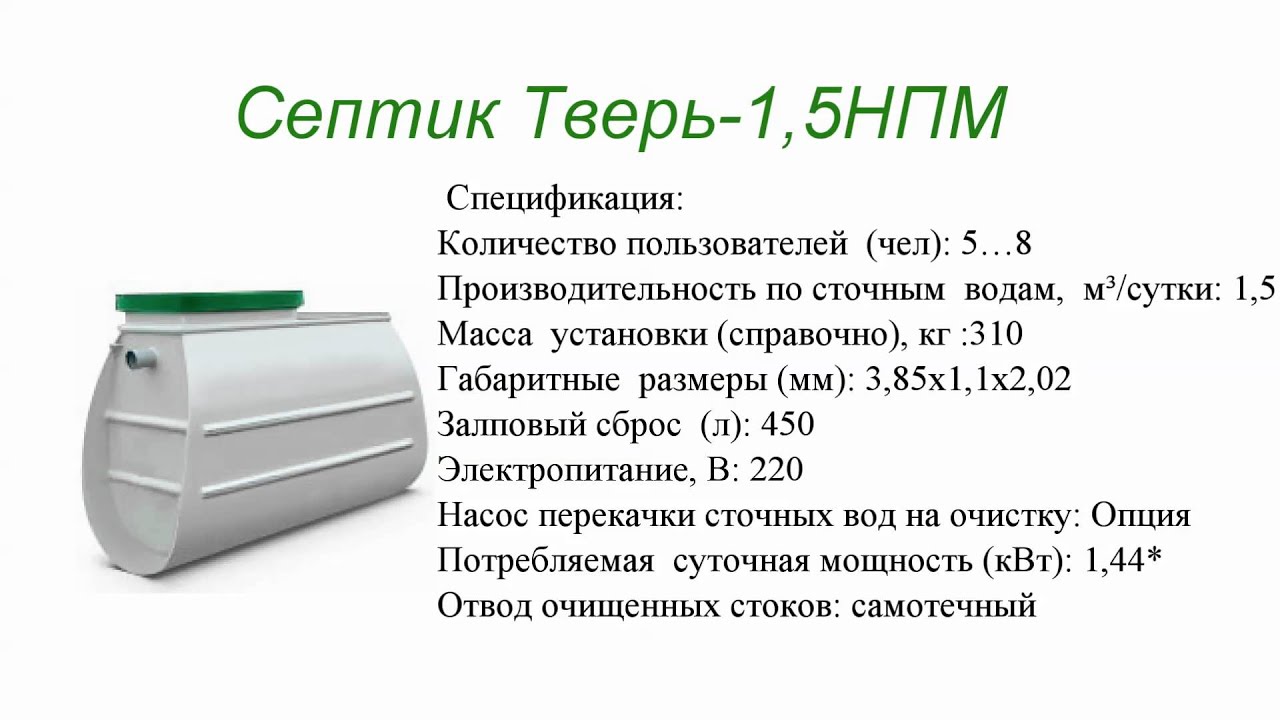 Септик Тверь-1,5НПМ

Спецификация:
Количество пользователей (чел): 5…8
Производительность по сточным водам, м³/сутки: 1,5
Масса установки (справочно), кг :310
Габаритные размеры (мм): 3,85х1,1х2,02
Залповый сброс (л): 450
Электропитание, В: 220
Насос перекачки сточных вод на очистку: Опция
Потребляемая суточная мощность (кВт): 1,44*
Отвод очищенных стоков: самотечный